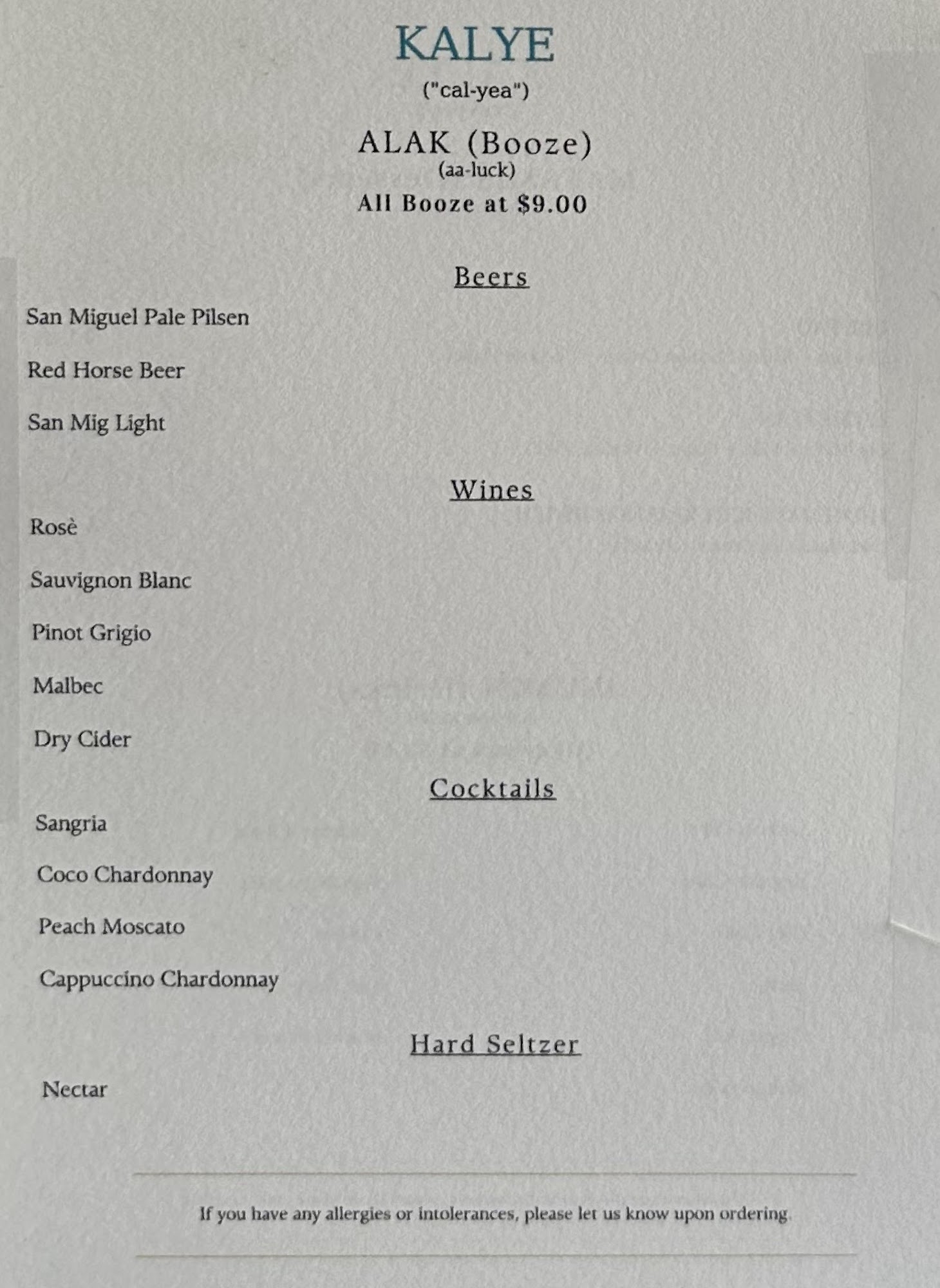 KALYE
("cal-yea")

ALAK (Booze)
(aa-luck)
All Booze at $9.00

Beers

San Miguel Pale Pilsen

Red Horse Beer

San Mig Light

Wines

Rosè

Sauvignon Blanc

Pinot Grigio

Malbec

Dry Cider

Cocktails

Sangria

Coco Chardonnay

Peach Moscato

Cappuccino Chardonnay

Hard Seltzer

Nectar

If you have any allergies or intolerances, please let us know upon ordering.